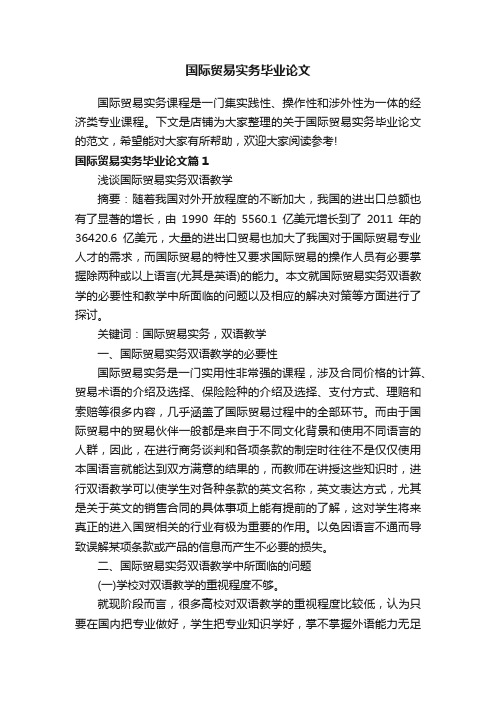 国际贸易实务毕业论文

国际贸易实务课程是一门集实践性、操作性和涉外性为一体的经济类专业课程。下文是店铺为大家整理的关于国际贸易实务毕业论文的范文，希望能对大家有所帮助，欢迎大家阅读参考!

国际贸易实务毕业论文篇1

浅谈国际贸易实务双语教学

摘要：随着我国对外开放程度的不断加大，我国的进出口总额也有了显著的增长，由 1990 年的 5560.1 亿美元增长到了 2011 年的 36420.6 亿美元，大量的进出口贸易也加大了我国对于国际贸易专业人才的需求，而国际贸易的特性又要求国际贸易的操作人员有必要掌握除两种或以上语言(尤其是英语)的能力。本文就国际贸易实务双语教学的必要性和教学中所面临的问题以及相应的解决对策等方面进行了探讨。

关键词：国际贸易实务，双语教学

一、国际贸易实务双语教学的必要性

国际贸易实务是一门实用性非常强的课程，涉及合同价格的计算、贸易术语的介绍及选择、保险险种的介绍及选择、支付方式、理赔和索赔等很多内容，几乎涵盖了国际贸易过程中的全部环节。而由于国际贸易中的贸易伙伴一般都是来自于不同文化背景和使用不同语言的人群，因此，在进行商务谈判和各项条款的制定时往往不是仅仅使用本国语言就能达到双方满意的结果的，而教师在讲授这些知识时，进行双语教学可以使学生对各种条款的英文名称，英文表达方式，尤其是关于英文的销售合同的具体事项上能有提前的了解，这对学生将来真正的进入国贸相关的行业有极为重要的作用。以免因语言不通而导致误解某项条款或产品的信息而产生不必要的损失。

二、国际贸易实务双语教学中所面临的问题

(一)学校对双语教学的重视程度不够。

就现阶段而言，很多高校对双语教学的重视程度比较低，认为只要在国内把专业做好，学生把专业知识学好，掌不掌握外语能力无足